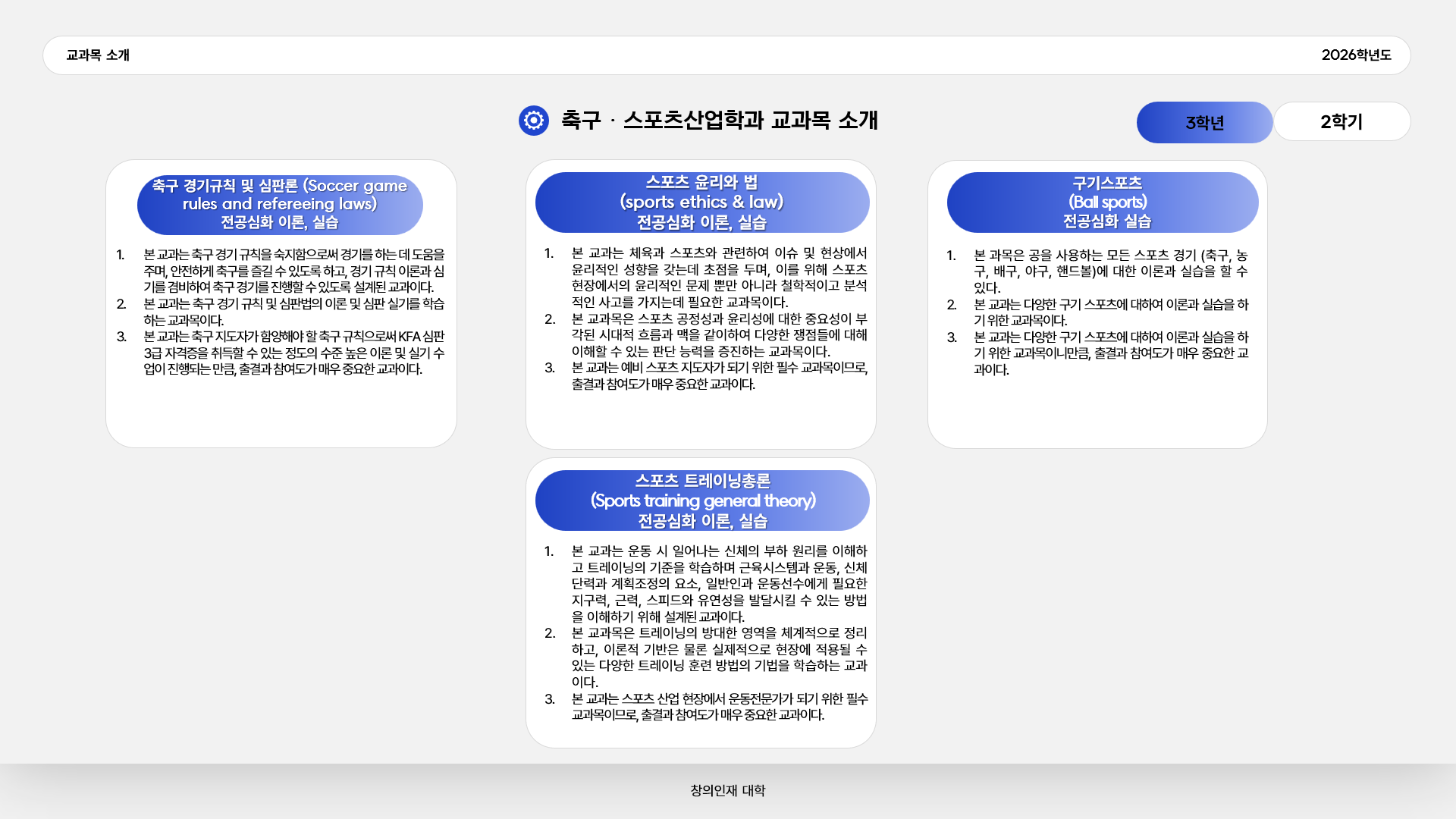 교과목 소개

2026학년도

축구 · 스포츠산업학과 교과목 소개

3학년

2학기

축구 경기규칙 및 심판론 (Soccer game rules and refereeing laws)
전공심화 이론, 실습

1. 본 교과는 축구 경기 규칙을 숙지함으로써 경기를 하는 데 도움을 주며, 안전하게 축구를 즐길 수 있도록 하고, 경기 규칙 이론과 심기를 겸비하여 축구 경기를 진행할 수 있도록 설계된 교과이다.
2. 본 교과는 축구 경기 규칙 및 심판법의 이론 및 심판 실기를 학습하는 교과목이다.
3. 본 교과는 축구 지도자가 함양해야 할 축구 규칙으로써 KFA 심판 3급 자격증을 취득할 수 있는 정도의 수준 높은 이론 및 실기 수업이 진행되는 만큼, 출결과 참여도가 매우 중요한 교과이다.

스포츠 윤리와 법
(sports ethics & law)
전공심화 이론, 실습

1. 본 교과는 체육과 스포츠와 관련하여 이슈 및 현상에서 윤리적인 성향을 갖는데 초점을 두며, 이를 위해 스포츠 현장에서의 윤리적인 문제 뿐만 아니라 철학적이고 분석적인 사고를 가지는데 필요한 교과목이다.
2. 본 교과목은 스포츠 공정성과 윤리성에 대한 중요성이 부각된 시대적 흐름과 맥을 같이하여 다양한 쟁점들에 대해 이해할 수 있는 판단 능력을 증진하는 교과목이다.
3. 본 교과는 예비 스포츠 지도자가 되기 위한 필수 교과목이므로, 출결과 참여도가 매우 중요한 교과이다.

구기스포츠
(Ball sports)
전공심화 실습

1. 본 과목은 공을 사용하는 모든 스포츠 경기 (축구, 농구, 배구, 야구, 핸드볼)에 대한 이론과 실습을 할 수 있다.
2. 본 교과는 다양한 구기 스포츠에 대하여 이론과 실습을 하기 위한 교과목이다.
3. 본 교과는 다양한 구기 스포츠에 대하여 이론과 실습을 하기 위한 교과목이니만큼, 출결과 참여도가 매우 중요한 교과이다.

스포츠 트레이닝총론
(Sports training general theory)
전공심화 이론, 실습

1. 본 교과는 운동 시 일어나는 신체의 부하 원리를 이해하고 트레이닝의 기준을 학습하며 근육시스템과 운동, 신체 단력과 계획조정의 요소, 일반인과 운동선수에게 필요한 지구력, 근력, 스피드와 유연성을 발달시킬 수 있는 방법을 이해하기 위해 설계된 교과이다.
2. 본 교과목은 트레이닝의 방대한 영역을 체계적으로 정리하고, 이론적 기반은 물론 실제적으로 현장에 적용될 수 있는 다양한 트레이닝 훈련 방법의 기법을 학습하는 교과이다.
3. 본 교과는 스포츠 산업 현장에서 운동전문가가 되기 위한 필수 교과목이므로, 출결과 참여도가 매우 중요한 교과이다.

창의인재 대학